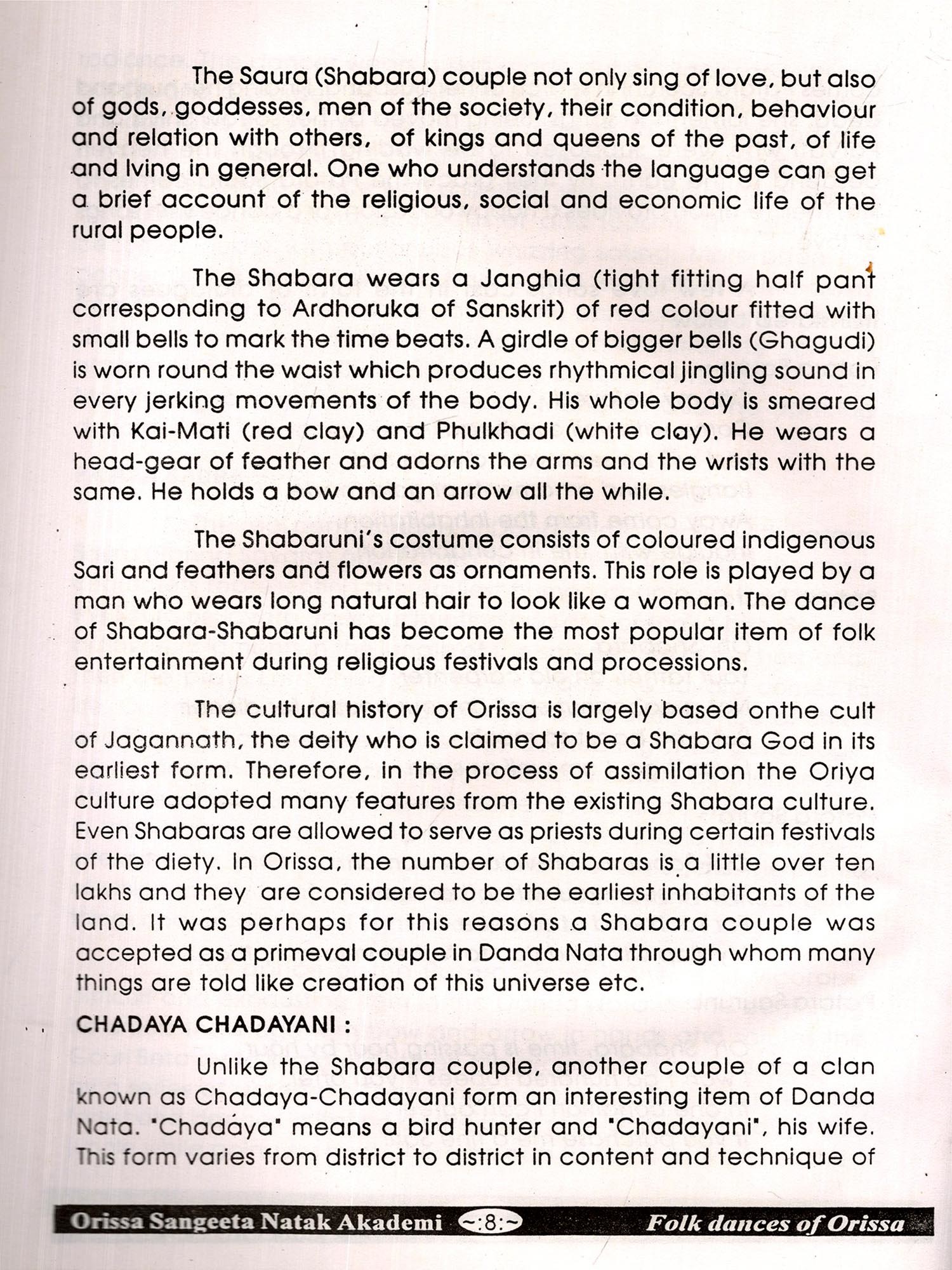 The Saura (Shabara) couple not only sing of love, but also of gods, goddesses, men of the society, their condition, behaviour and relation with others, of kings and queens of the past, of life and lving in general. One who understands the language can get a brief account of the religious, social and economic life of the rural people.

The Shabara wears a Janghia (tight fitting half pant corresponding to Ardhoruka of Sanskrit) of red colour fitted with small bells to mark the time beats. A girdle of bigger bells (Ghagudi) is worn round the waist which produces rhythmical jingling sound in every jerking movements of the body. His whole body is smeared with Kai-Mati (red clay) and Phulkhadi (white clay). He wears a head-gear of feather and adorns the arms and the wrists with the same. He holds a bow and an arrow all the while.

The Shabaruni's costume consists of coloured indigenous Sari and feathers and flowers as ornaments. This role is played by a man who wears long natural hair to look like a woman. The dance of Shabara-Shabaruni has become the most popular item of folk entertainment during religious festivals and processions.

The cultural history of Orissa is largely based onthe cult of Jagannath, the deity who is claimed to be a Shabara God in its earliest form. Therefore, in the process of assimilation the Oriya culture adopted many features from the existing Shabara culture. Even Shabaras are allowed to serve as priests during certain festivals of the diety. In Orissa, the number of Shabaras is a little over ten lakhs and they are considered to be the earliest inhabitants of the land. It was perhaps for this reasons a Shabara couple was accepted as a primeval couple in Danda Nata through whom many things are told like creation of this universe etc.

CHADAYA CHADAYANI :

Unlike the Shabara couple, another couple of a clan known as Chadaya-Chadayani form an interesting item of Danda Nata. "Chadaya" means a bird hunter and "Chadayani", his wife. This form varies from district to district in content and technique of

Orissa Sangeeta Natak Akademi ~:8:~ Folk dances of Orissa